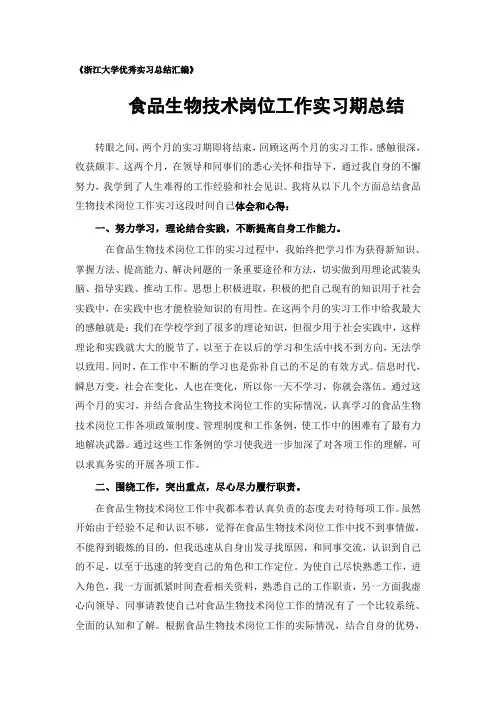 《浙江大学优秀实习总结汇编》

食品生物技术岗位工作实习期总结

转眼之间，两个月的实习期即将结束，回顾这两个月的实习工作，感触很深，收获颇丰。这两个月，在领导和同事们的悉心关怀和指导下，通过我自身的不懈努力，我学到了人生难得的工作经验和社会见识。我将从以下几个方面总结食品生物技术岗位工作实习这段时间自己体会和心得：

一、努力学习，理论结合实践，不断提高自身工作能力。

在食品生物技术岗位工作的实习过程中，我始终把学习作为获得新知识、掌握方法、提高能力、解决问题的一条重要途径和方法，切实做到用理论武装头脑、指导实践、推动工作。思想上积极进取，积极的把自己现有的知识用于社会实践中，在实践中也才能检验知识的有用性。在这两个月的实习工作中给我最大的感触就是：我们在学校学到了很多的理论知识，但很少用于社会实践中，这样理论和实践就大大的脱节了，以至于在以后的学习和生活中找不到方向，无法学以致用。同时，在工作中不断的学习也是弥补自己的不足的有效方式。信息时代，瞬息万变，社会在变化，人也在变化，所以你一天不学习，你就会落伍。通过这两个月的实习，并结合食品生物技术岗位工作的实际情况，认真学习的食品生物技术岗位工作各项政策制度、管理制度和工作条例，使工作中的困难有了最有力地解决武器。通过这些工作条例的学习使我进一步加深了对各项工作的理解，可以求真务实的开展各项工作。

二、围绕工作，突出重点，尽心尽力履行职责。

在食品生物技术岗位工作中我都本着认真负责的态度去对待每项工作。虽然开始由于经验不足和认识不够，觉得在食品生物技术岗位工作中找不到事情做，不能得到锻炼的目的，但我迅速从自身出发寻找原因，和同事交流，认识到自己的不足，以至于迅速的转变自己的角色和工作定位。为使自己尽快熟悉工作，进入角色，我一方面抓紧时间查看相关资料，熟悉自己的工作职责，另一方面我虚心向领导、同事请教使自己对食品生物技术岗位工作的情况有了一个比较系统、全面的认知和了解。根据食品生物技术岗位工作的实际情况，结合自身的优势，